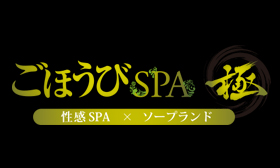 ごほうびSPA 極

性感SPA × ソープランド